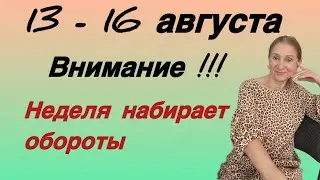 13 - 16 августа

Внимание !!!

Неделя набирает обороты